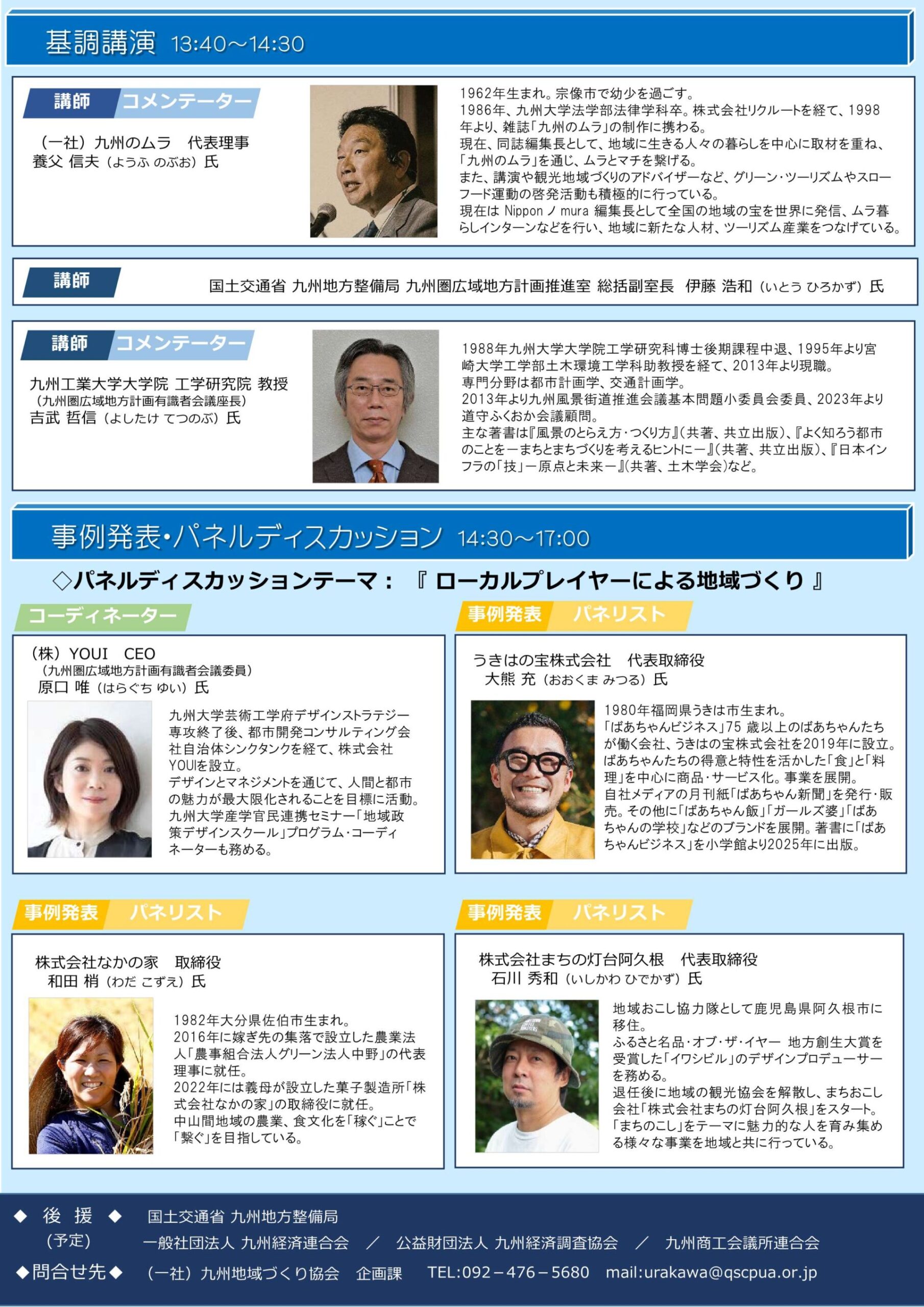 基調講演 13:40～14:30

講師 コメンテーター

（一社）九州のムラ　代表理事
養父 信夫（ようふ のぶお）氏

1962年生まれ。宗像市で幼少を過ごす。
1986年、九州大学法学部法律学科卒。株式会社リクルートを経て、1998年より、雑誌「九州のムラ」の制作に携わる。
現在、同誌編集長として、地域に生きる人々の暮らしを中心に取材を重ね、「九州のムラ」を通じ、ムラとマチを繋げる。
また、講演や観光地域づくりのアドバイザーなど、グリーン・ツーリズムやスローフード運動の啓発活動も積極的に行っている。
現在は Nippon ノ mura 編集長として全国の地域の宝を世界に発信、ムラ暮らしインターンなどを行い、地域に新たな人材、ツーリズム産業をつなげている。

講師

国土交通省 九州地方整備局 九州圏広域地方計画推進室 総括副室長　伊藤 浩和（いとう ひろかず）氏

講師 コメンテーター

九州工業大学大学院 工学研究院 教授
（九州圏広域地方計画有識者会議座長）
吉武 哲信（よしたけ てつのぶ）氏

1988年九州大学大学院工学研究科博士後期課程中退、1995年より宮崎大学工学部土木環境工学科助教授を経て、2013年より現職。
専門分野は都市計画学、交通計画学。
2013年より九州風景街道推進会議基本問題小委員会委員、2023年より道守ふくおか会議顧問。
主な著書は『風景のとらえ方・つくり方』（共著、共立出版）、『よく知ろう都市のことを－まちとまちづくりを考えるヒントに－』（共著、共立出版）、『日本インフラの「技」－原点と未来－』（共著、土木学会）など。

事例発表・パネルディスカッション 14:30～17:00

◇パネルディスカッションテーマ：『 ローカルプレイヤーによる地域づくり 』

コーディネーター

（株）YOUI　CEO
（九州圏広域地方計画有識者会議委員）
原口 唯（はらぐち ゆい）氏

九州大学芸術工学府デザインストラテジー専攻終了後、都市開発コンサルティング会社自治体シンクタンクを経て、株式会社YOUIを設立。
デザインとマネジメントを通じて、人間と都市の魅力が最大限化されることを目標に活動。
九州大学産学官民連携セミナー「地域政策デザインスクール」プログラム・コーディネーターも務める。

事例発表 パネリスト

うきはの宝株式会社　代表取締役
大熊 充（おおくま みつる）氏

1980年福岡県うきは市生まれ。
「ばあちゃんビジネス」75 歳以上のばあちゃんたちが働く会社、うきはの宝株式会社を2019年に設立。
ばあちゃんたちの得意と特性を活かした「食」と「料理」を中心に商品・サービス化。事業を展開。
自社メディアの月刊紙「ばあちゃん新聞」を発行・販売。その他に「ばあちゃん飯」「ガールズ婆」「ばあちゃんの学校」などのブランドを展開。著書に「ばあちゃんビジネス」を小学館より2025年に出版。

事例発表 パネリスト

株式会社なかの家　取締役
和田 梢（わだ こずえ）氏

1982年大分県佐伯市生まれ。
2016年に嫁ぎ先の集落で設立した農業法人「農事組合法人グリーン法人中野」の代表理事に就任。
2022年には義母が設立した菓子製造所「株式会社なかの家」の取締役に就任。
中山間地域の農業、食文化を「稼ぐ」ことで「繋ぐ」を目指している。

事例発表 パネリスト

株式会社まちの灯台阿久根　代表取締役
石川 秀和（いしかわ ひでかず）氏

地域おこし協力隊として鹿児島県阿久根市に移住。
ふるさと名品・オブ・ザ・イヤー 地方創生大賞を受賞した「イワシビル」のデザインプロデューサーを務める。
退任後に地域の観光協会を解散し、まちおこし会社「株式会社まちの灯台阿久根」をスタート。
「まちのこし」をテーマに魅力的な人を育み集める様々な事業を地域と共に行っている。

◆ 後 援 ◆　国土交通省 九州地方整備局
（予定）　一般社団法人 九州経済連合会　／　公益財団法人 九州経済調査協会　／　九州商工会議所連合会
◆問合せ先◆　（一社）九州地域づくり協会　企画課　TEL:092－476－5680　mail:urakawa@qscpua.or.jp